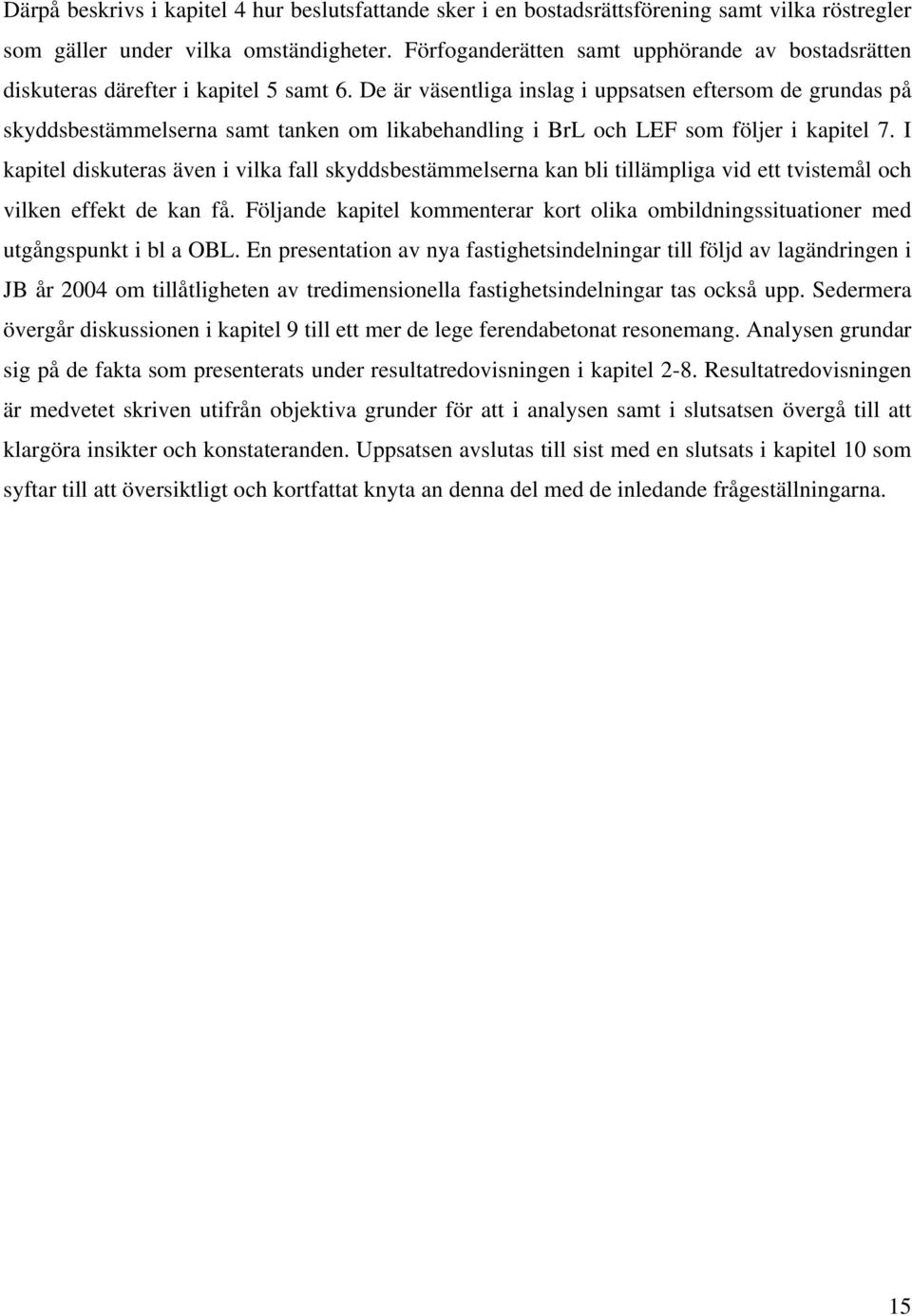 Därpå beskrivs i kapitel 4 hur beslutsfattande sker i en bostadsrättsförening samt vilka röstregler som gäller under vilka omständigheter. Förfoganderätten samt upphörande av bostadsrätten diskuteras därefter i kapitel 5 samt 6. De är väsentliga inslag i uppsatsen eftersom de grundas på skyddsbestämmelserna samt tanken om likabehandling i BrL och LEF som följer i kapitel 7. I kapitel diskuteras även i vilka fall skyddsbestämmelserna kan bli tillämpliga vid ett tvistemål och vilken effekt de kan få. Följande kapitel kommenterar kort olika ombildningssituationer med utgångspunkt i bl a OBL. En presentation av nya fastighetsindelningar till följd av lagändringen i JB år 2004 om tillåtligheten av tredimensionella fastighetsindelningar tas också upp. Sedermera övergår diskussionen i kapitel 9 till ett mer de lege ferendabetonat resonemang. Analysen grundar sig på de fakta som presenterats under resultatredovisningen i kapitel 2-8. Resultatredovisningen är medvetet skriven utifrån objektiva grunder för att i analysen samt i slutsatsen övergå till att klargöra insikter och konstateranden. Uppsatsen avslutas till sist med en slutsats i kapitel 10 som syftar till att översiktligt och kortfattat knyta an denna del med de inledande frågeställningarna.

15